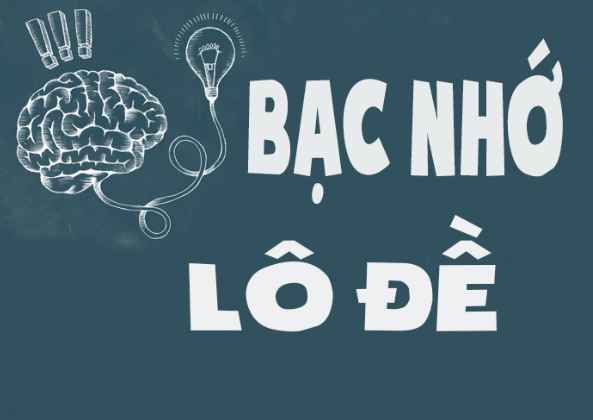 !!!

BẠC NHỚ
LÔ ĐỀ